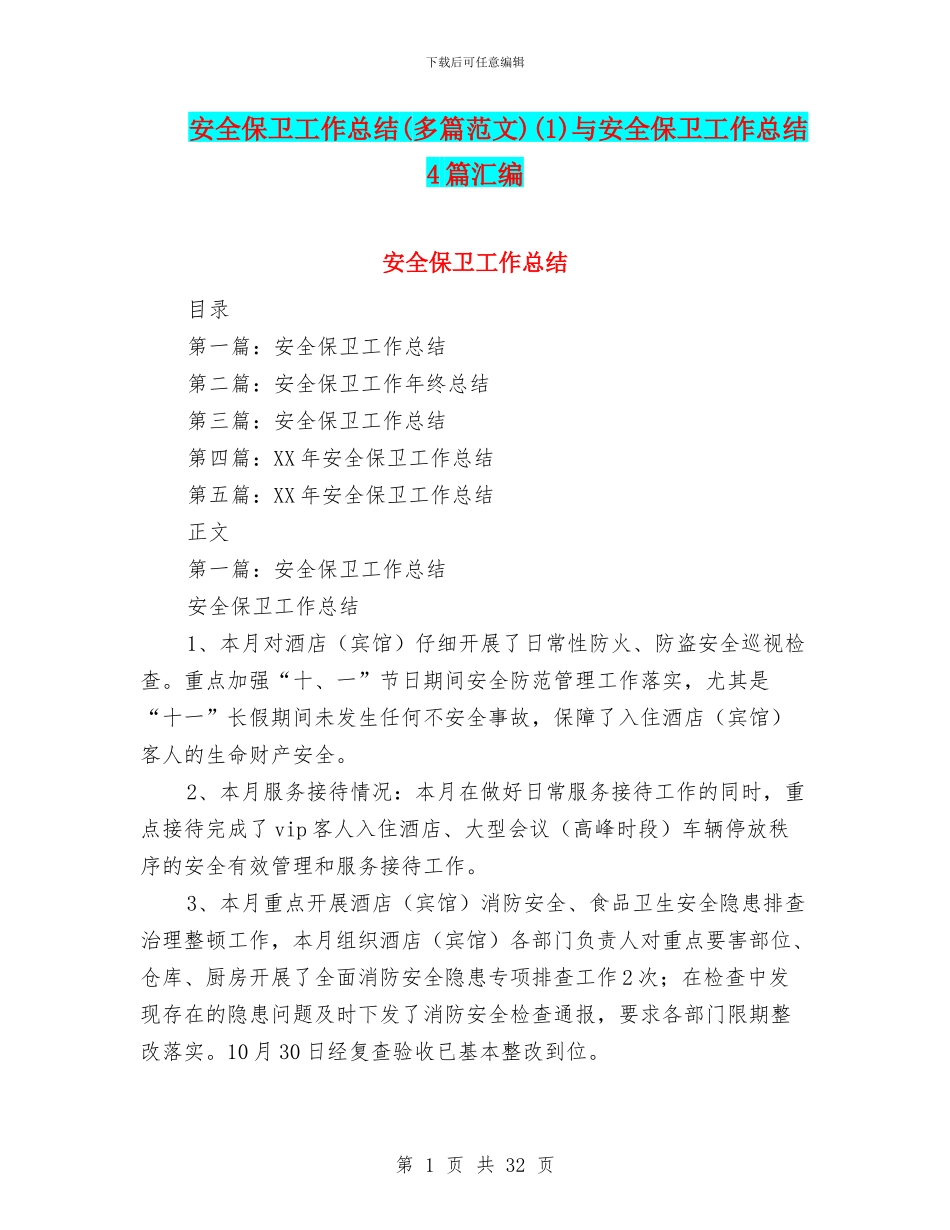 下载后可任意编辑

安全保卫工作总结(多篇范文)(1)与安全保卫工作总结4篇汇编

安全保卫工作总结

目录

第一篇：安全保卫工作总结

第二篇：安全保卫工作年终总结

第三篇：安全保卫工作总结

第四篇：XX年安全保卫工作总结

第五篇：XX年安全保卫工作总结

正文

第一篇：安全保卫工作总结

安全保卫工作总结

1、本月对酒店（宾馆）仔细开展了日常性防火、防盗安全巡视检查。重点加强“十、一”节日期间安全防范管理工作落实，尤其是“十一”长假期间未发生任何不安全事故，保障了入住酒店（宾馆）客人的生命财产安全。

2、本月服务接待情况：本月在做好日常服务接待工作的同时，重点接待完成了vip客人入住酒店、大型会议（高峰时段）车辆停放秩序的安全有效管理和服务接待工作。

3、本月重点开展酒店（宾馆）消防安全、食品卫生安全隐患排查治理整顿工作，本月组织酒店（宾馆）各部门负责人对重点要害部位、仓库、厨房开展了全面消防安全隐患专项排查工作2次；在检查中发现存在的隐患问题及时下发了消防安全检查通报，要求各部门限期整改落实。10月30日经复查验收已基本整改到位。

第 1 页 共 32 页